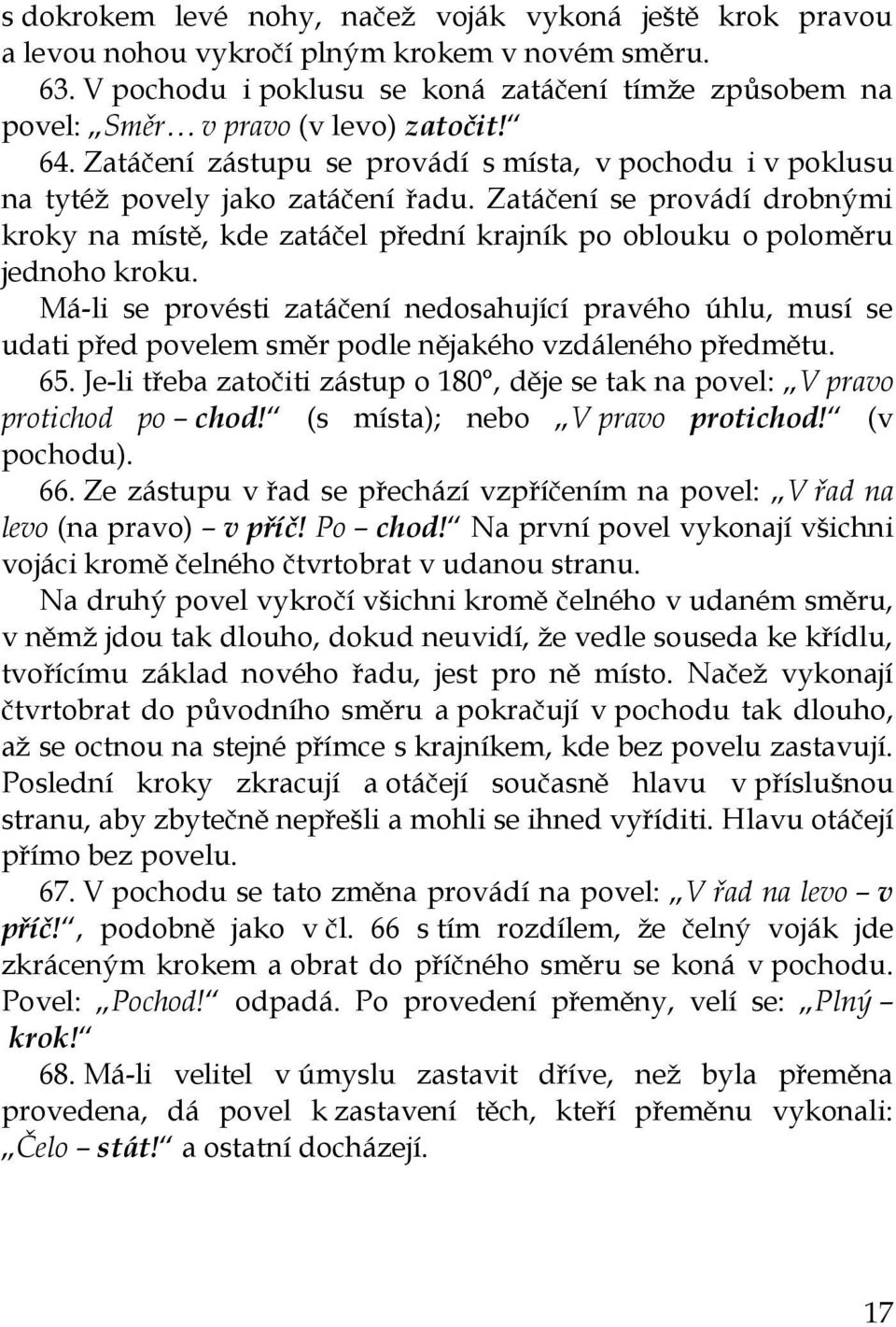 s dokrokem levé nohy, načež voják vykoná ještě krok pravou a levou nohou vykročí plným krokem v novém směru.

63. V pochodu i poklusu se koná zatáčení tímže způsobem na povel: „Směr … v pravo (v levo) zatočit!“

64. Zatáčení zástupu se provádí s místa, v pochodu i v poklusu na tytéž povely jako zatáčení řadu. Zatáčení se provádí drobnými kroky na místě, kde zatáčel přední krajník po oblouku o poloměru jednoho kroku.

Má-li se provésti zatáčení nedosahující pravého úhlu, musí se udati před povelem směr podle nějakého vzdáleného předmětu.

65. Je-li třeba zatočiti zástup o 180°, děje se tak na povel: „V pravo protichod po – chod!“ (s místa); nebo „V pravo protichod!“ (v pochodu).

66. Ze zástupu v řad se přechází vzpříčením na povel: „V řad na levo (na pravo) – v příč! Po – chod!“ Na první povel vykonají všichni vojáci kromě čelného čtvrtobrat v udanou stranu.

Na druhý povel vykročí všichni kromě čelného v udaném směru, v němž jdou tak dlouho, dokud neuvidí, že vedle souseda ke křídlu, tvořícímu základ nového řadu, jest pro ně místo. Načež vykonají čtvrtobrat do původního směru a pokračují v pochodu tak dlouho, až se octnou na stejné přímce s krajníkem, kde bez povelu zastavují. Poslední kroky zkracují a otáčejí současně hlavu v příslušnou stranu, aby zbytečně nepřešli a mohli se ihned vyříditi. Hlavu otáčejí přímo bez povelu.

67. V pochodu se tato změna provádí na povel: „V řad na levo – v příč!“, podobně jako v čl. 66 s tím rozdílem, že čelný voják jde zkráceným krokem a obrat do příčného směru se koná v pochodu. Povel: „Pochod!“ odpadá. Po provedení přeměny, velí se: „Plný – krok!“

68. Má-li velitel v úmyslu zastavit dříve, než byla přeměna provedena, dá povel k zastavení těch, kteří přeměnu vykonali: „Čelo – stát!“ a ostatní docházejí.

17